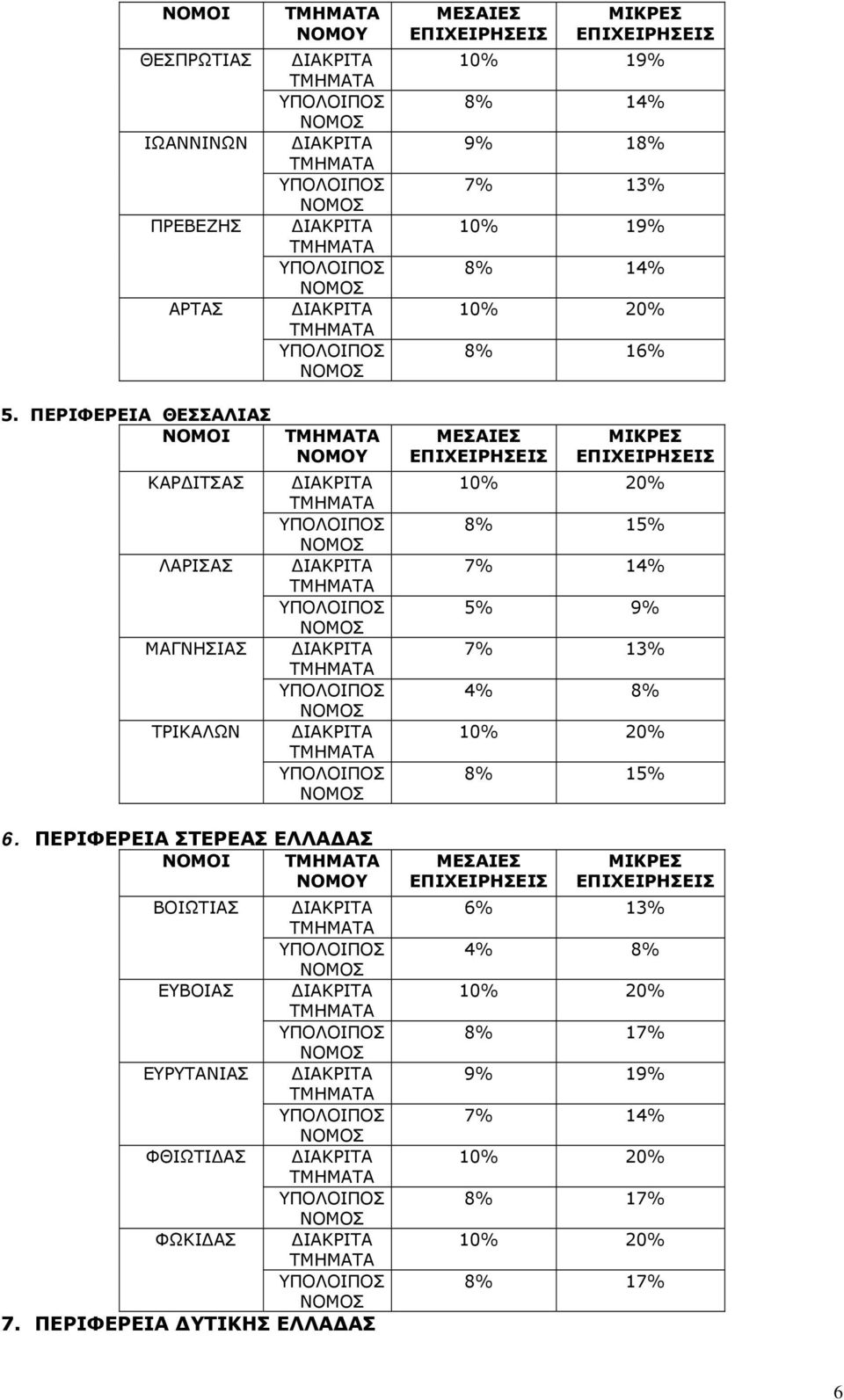 | ΝΟΜΟΙ | ΤΜΗΜΑΤΑ ΝΟΜΟΥ | ΜΕΣΑΙΕΣ ΕΠΙΧΕΙΡΗΣΕΙΣ | ΜΙΚΡΕΣ ΕΠΙΧΕΙΡΗΣΕΙΣ |
|---|---|---|---|
| ΘΕΣΠΡΩΤΙΑΣ | ΔΙΑΚΡΙΤΑ ΤΜΗΜΑΤΑ | 10% | 19% |
| | ΥΠΟΛΟΙΠΟΣ ΝΟΜΟΣ | 8% | 14% |
| ΙΩΑΝΝΙΝΩΝ | ΔΙΑΚΡΙΤΑ ΤΜΗΜΑΤΑ | 9% | 18% |
| | ΥΠΟΛΟΙΠΟΣ ΝΟΜΟΣ | 7% | 13% |
| ΠΡΕΒΕΖΗΣ | ΔΙΑΚΡΙΤΑ ΤΜΗΜΑΤΑ | 10% | 19% |
| | ΥΠΟΛΟΙΠΟΣ ΝΟΜΟΣ | 8% | 14% |
| ΑΡΤΑΣ | ΔΙΑΚΡΙΤΑ ΤΜΗΜΑΤΑ | 10% | 20% |
| | ΥΠΟΛΟΙΠΟΣ ΝΟΜΟΣ | 8% | 16% |

5. ΠΕΡΙΦΕΡΕΙΑ ΘΕΣΣΑΛΙΑΣ

| ΝΟΜΟΙ | ΤΜΗΜΑΤΑ ΝΟΜΟΥ | ΜΕΣΑΙΕΣ ΕΠΙΧΕΙΡΗΣΕΙΣ | ΜΙΚΡΕΣ ΕΠΙΧΕΙΡΗΣΕΙΣ |
|---|---|---|---|
| ΚΑΡΔΙΤΣΑΣ | ΔΙΑΚΡΙΤΑ ΤΜΗΜΑΤΑ | 10% | 20% |
| | ΥΠΟΛΟΙΠΟΣ ΝΟΜΟΣ | 8% | 15% |
| ΛΑΡΙΣΑΣ | ΔΙΑΚΡΙΤΑ ΤΜΗΜΑΤΑ | 7% | 14% |
| | ΥΠΟΛΟΙΠΟΣ ΝΟΜΟΣ | 5% | 9% |
| ΜΑΓΝΗΣΙΑΣ | ΔΙΑΚΡΙΤΑ ΤΜΗΜΑΤΑ | 7% | 13% |
| | ΥΠΟΛΟΙΠΟΣ ΝΟΜΟΣ | 4% | 8% |
| ΤΡΙΚΑΛΩΝ | ΔΙΑΚΡΙΤΑ ΤΜΗΜΑΤΑ | 10% | 20% |
| | ΥΠΟΛΟΙΠΟΣ ΝΟΜΟΣ | 8% | 15% |

6. ΠΕΡΙΦΕΡΕΙΑ ΣΤΕΡΕΑΣ ΕΛΛΑΔΑΣ

| ΝΟΜΟΙ | ΤΜΗΜΑΤΑ ΝΟΜΟΥ | ΜΕΣΑΙΕΣ ΕΠΙΧΕΙΡΗΣΕΙΣ | ΜΙΚΡΕΣ ΕΠΙΧΕΙΡΗΣΕΙΣ |
|---|---|---|---|
| ΒΟΙΩΤΙΑΣ | ΔΙΑΚΡΙΤΑ ΤΜΗΜΑΤΑ | 6% | 13% |
| | ΥΠΟΛΟΙΠΟΣ ΝΟΜΟΣ | 4% | 8% |
| ΕΥΒΟΙΑΣ | ΔΙΑΚΡΙΤΑ ΤΜΗΜΑΤΑ | 10% | 20% |
| | ΥΠΟΛΟΙΠΟΣ ΝΟΜΟΣ | 8% | 17% |
| ΕΥΡΥΤΑΝΙΑΣ | ΔΙΑΚΡΙΤΑ ΤΜΗΜΑΤΑ | 9% | 19% |
| | ΥΠΟΛΟΙΠΟΣ ΝΟΜΟΣ | 7% | 14% |
| ΦΘΙΩΤΙΔΑΣ | ΔΙΑΚΡΙΤΑ ΤΜΗΜΑΤΑ | 10% | 20% |
| | ΥΠΟΛΟΙΠΟΣ ΝΟΜΟΣ | 8% | 17% |
| ΦΩΚΙΔΑΣ | ΔΙΑΚΡΙΤΑ ΤΜΗΜΑΤΑ | 10% | 20% |
| | ΥΠΟΛΟΙΠΟΣ ΝΟΜΟΣ | 8% | 17% |

7. ΠΕΡΙΦΕΡΕΙΑ ΔΥΤΙΚΗΣ ΕΛΛΑΔΑΣ

6